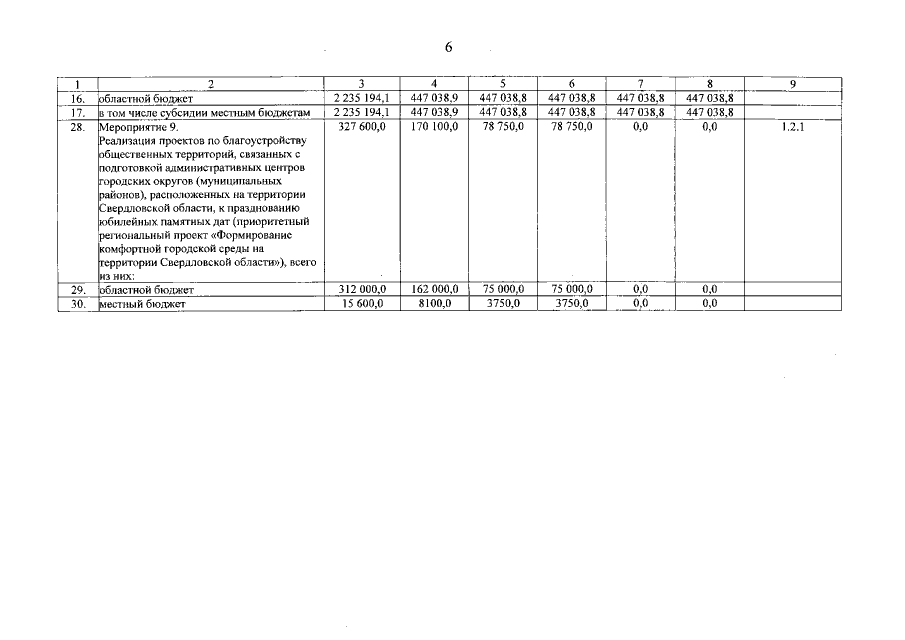 6

| 1 | 2 | 3 | 4 | 5 | 6 | 7 | 8 | 9 |
|---|---|---|---|---|---|---|---|---|
| 16. | областной бюджет | 2 235 194,1 | 447 038,9 | 447 038,8 | 447 038,8 | 447 038,8 | 447 038,8 | |
| 17. | в том числе субсидии местным бюджетам | 2 235 194,1 | 447 038,9 | 447 038,8 | 447 038,8 | 447 038,8 | 447 038,8 | |
| 28. | Мероприятие 9. Реализация проектов по благоустройству общественных территорий, связанных с подготовкой административных центров городских округов (муниципальных районов), расположенных на территории Свердловской области, к празднованию юбилейных памятных дат (приоритетный региональный проект «Формирование комфортной городской среды на территории Свердловской области»), всего из них: | 327 600,0 | 170 100,0 | 78 750,0 | 78 750,0 | 0,0 | 0,0 | 1.2.1 |
| 29. | областной бюджет | 312 000,0 | 162 000,0 | 75 000,0 | 75 000,0 | 0,0 | 0,0 | |
| 30. | местный бюджет | 15 600,0 | 8100,0 | 3750,0 | 3750,0 | 0,0 | 0,0 | |